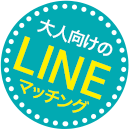 大人向けの
LINE
マッチング